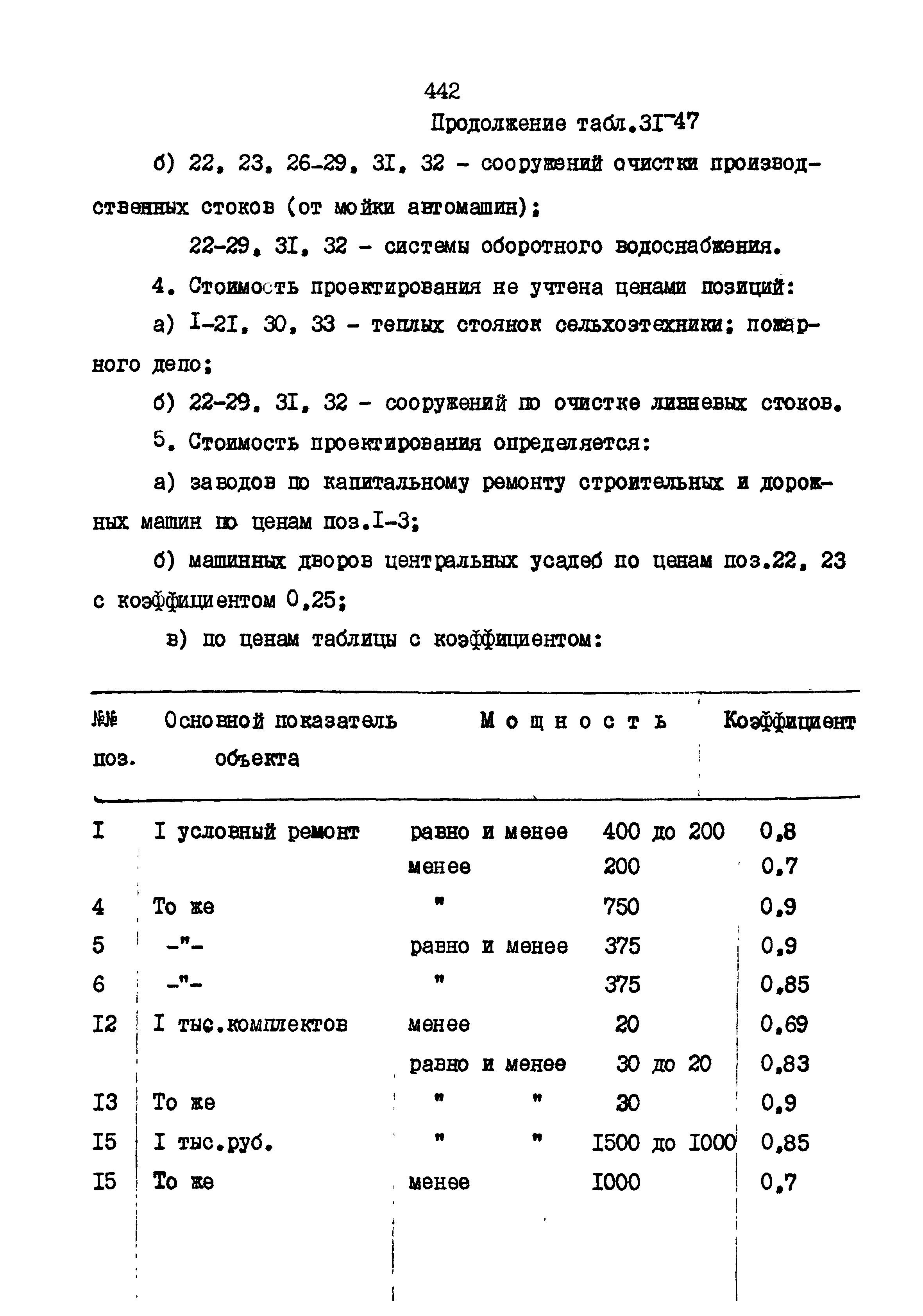 442

Продолжение табл.3I-47

б) 22, 23, 26-29, 3I, 32 - сооружений очистки производственных стоков (от мойки автомашин);

22-29, 3I, 32 - системы оборотного водоснабжения.

4. Стоимость проектирования не учтена ценами позиций:

а) I-2I, 30, 33 - теплых стоянок сельхозтехники; пожарного депо;

б) 22-29, 3I, 32 - сооружений по очистке ливневых стоков.

5. Стоимость проектирования определяется:

а) заводов по капитальному ремонту строительных и дорожных машин по ценам поз.I-3;

б) машинных дворов центральных усадеб по ценам поз.22, 23 с коэффициентом 0,25;

в) по ценам таблицы с коэффициентом:

| №№ поз. | Основной показатель объекта | Мощность | | Коэффициент |
|---|---|---|---|---|
| I | I условный ремонт | равно и менее | 400 до 200 | 0,8 |
| | | менее | 200 | 0,7 |
| 4 | То же | " | 750 | 0,9 |
| 5 | -"- | равно и менее | 375 | 0,9 |
| 6 | -"- | " | 375 | 0,85 |
| I2 | I тыс.комплектов | менее | 20 | 0,69 |
| | | равно и менее | 30 до 20 | 0,83 |
| I3 | То же | " " | 30 | 0,9 |
| I5 | I тыс.руб. | " " | I500 до I000 | 0,85 |
| I5 | То же | менее | I000 | 0,7 |